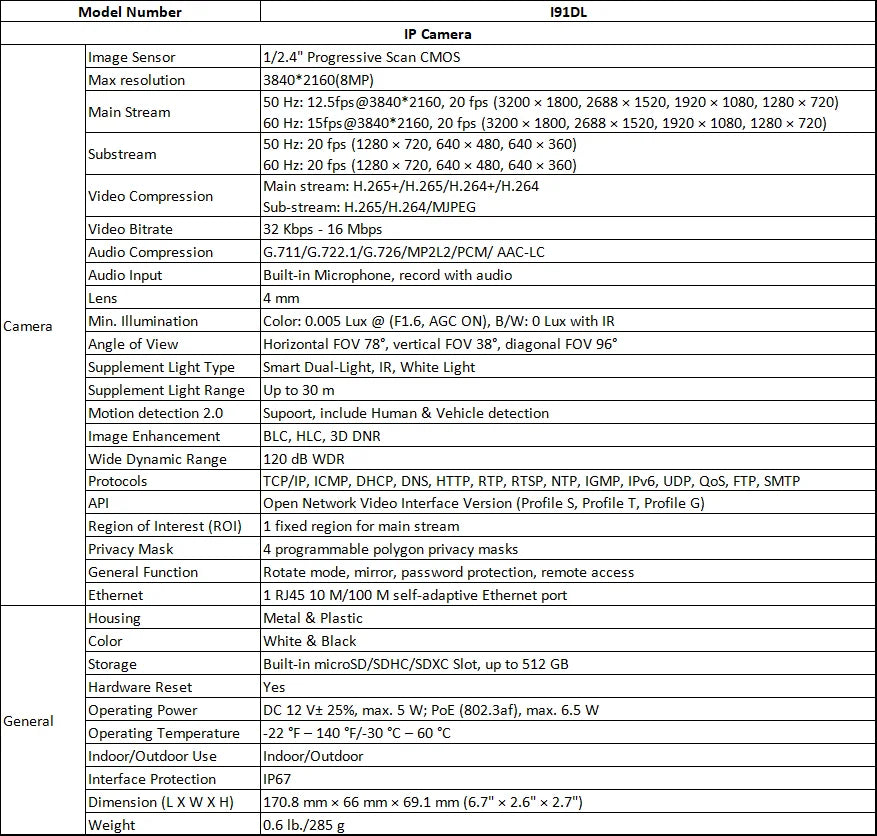 | Model Number | | I91DL |
|---|---|---|
| IP Camera | | |
| Camera | Image Sensor | 1/2.4" Progressive Scan CMOS |
| | Max resolution | 3840*2160(8MP) |
| | Main Stream | 50 Hz: 12.5fps@3840*2160, 20 fps (3200 × 1800, 2688 × 1520, 1920 × 1080, 1280 × 720) 60 Hz: 15fps@3840*2160, 20 fps (3200 × 1800, 2688 × 1520, 1920 × 1080, 1280 × 720) |
| | Substream | 50 Hz: 20 fps (1280 × 720, 640 × 480, 640 × 360) 60 Hz: 20 fps (1280 × 720, 640 × 480, 640 × 360) |
| | Video Compression | Main stream: H.265+/H.265/H.264+/H.264 Sub-stream: H.265/H.264/MJPEG |
| | Video Bitrate | 32 Kbps - 16 Mbps |
| | Audio Compression | G.711/G.722.1/G.726/MP2L2/PCM/ AAC-LC |
| | Audio Input | Built-in Microphone, record with audio |
| | Lens | 4 mm |
| | Min. Illumination | Color: 0.005 Lux @ (F1.6, AGC ON), B/W: 0 Lux with IR |
| | Angle of View | Horizontal FOV 78°, vertical FOV 38°, diagonal FOV 96° |
| | Supplement Light Type | Smart Dual-Light, IR, White Light |
| | Supplement Light Range | Up to 30 m |
| | Motion detection 2.0 | Supoort, include Human & Vehicle detection |
| | Image Enhancement | BLC, HLC, 3D DNR |
| | Wide Dynamic Range | 120 dB WDR |
| | Protocols | TCP/IP, ICMP, DHCP, DNS, HTTP, RTP, RTSP, NTP, IGMP, IPv6, UDP, QoS, FTP, SMTP |
| | API | Open Network Video Interface Version (Profile S, Profile T, Profile G) |
| | Region of Interest (ROI) | 1 fixed region for main stream |
| | Privacy Mask | 4 programmable polygon privacy masks |
| | General Function | Rotate mode, mirror, password protection, remote access |
| | Ethernet | 1 RJ45 10 M/100 M self-adaptive Ethernet port |
| General | Housing | Metal & Plastic |
| | Color | White & Black |
| | Storage | Built-in microSD/SDHC/SDXC Slot, up to 512 GB |
| | Hardware Reset | Yes |
| | Operating Power | DC 12 V± 25%, max. 5 W; PoE (802.3af), max. 6.5 W |
| | Operating Temperature | -22 °F – 140 °F/-30 °C – 60 °C |
| | Indoor/Outdoor Use | Indoor/Outdoor |
| | Interface Protection | IP67 |
| | Dimension (L X W X H) | 170.8 mm × 66 mm × 69.1 mm (6.7" × 2.6" × 2.7") |
| | Weight | 0.6 lb./285 g |